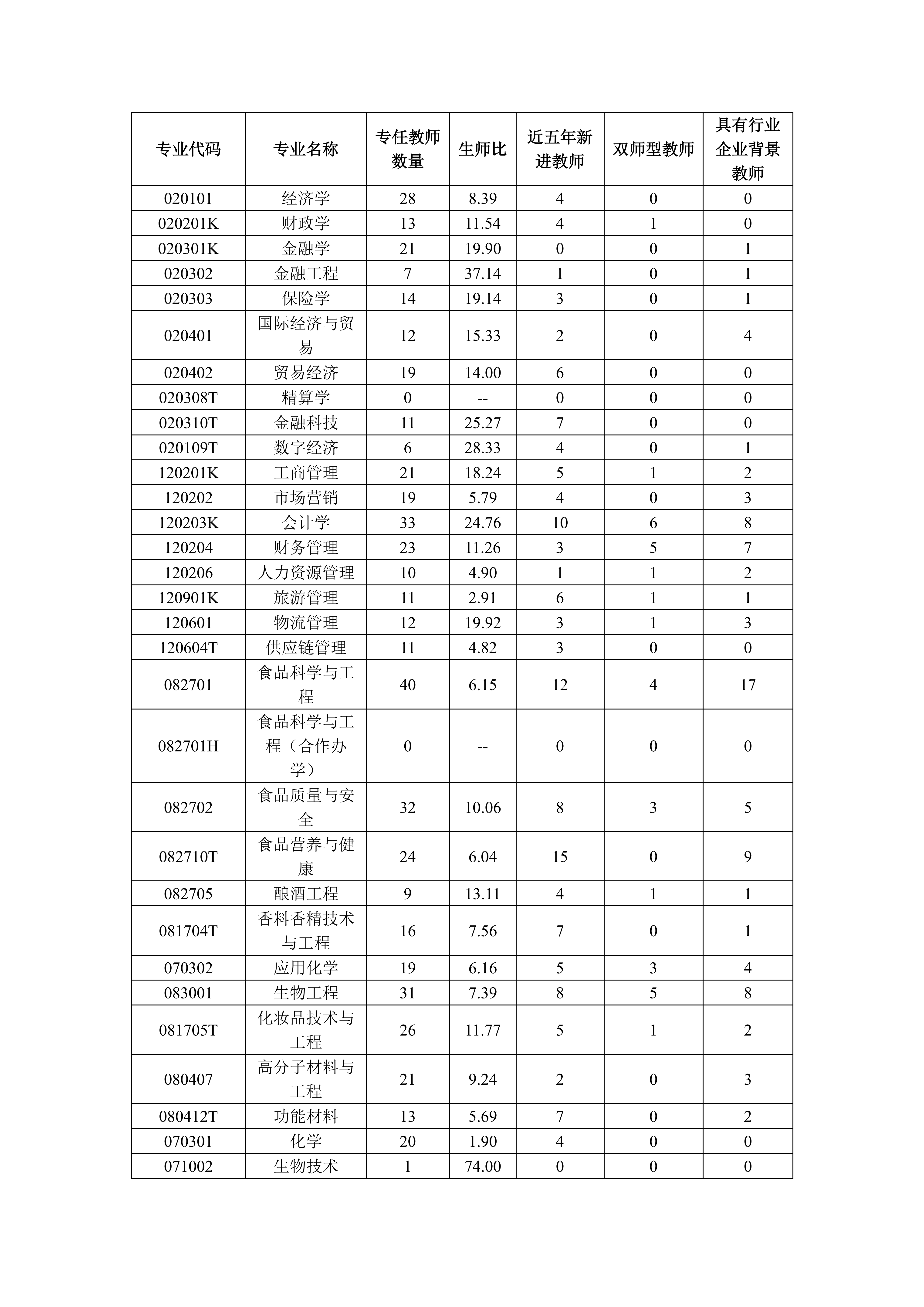 | 专业代码 | 专业名称 | 专任教师数量 | 生师比 | 近五年新进教师 | 双师型教师 | 具有行业企业背景教师 |
|---|---|---|---|---|---|---|
| 020101 | 经济学 | 28 | 8.39 | 4 | 0 | 0 |
| 020201K | 财政学 | 13 | 11.54 | 4 | 1 | 0 |
| 020301K | 金融学 | 21 | 19.90 | 0 | 0 | 1 |
| 020302 | 金融工程 | 7 | 37.14 | 1 | 0 | 1 |
| 020303 | 保险学 | 14 | 19.14 | 3 | 0 | 1 |
| 020401 | 国际经济与贸易 | 12 | 15.33 | 2 | 0 | 4 |
| 020402 | 贸易经济 | 19 | 14.00 | 6 | 0 | 0 |
| 020308T | 精算学 | 0 | -- | 0 | 0 | 0 |
| 020310T | 金融科技 | 11 | 25.27 | 7 | 0 | 0 |
| 020109T | 数字经济 | 6 | 28.33 | 4 | 0 | 1 |
| 120201K | 工商管理 | 21 | 18.24 | 5 | 1 | 2 |
| 120202 | 市场营销 | 19 | 5.79 | 4 | 0 | 3 |
| 120203K | 会计学 | 33 | 24.76 | 10 | 6 | 8 |
| 120204 | 财务管理 | 23 | 11.26 | 3 | 5 | 7 |
| 120206 | 人力资源管理 | 10 | 4.90 | 1 | 1 | 2 |
| 120901K | 旅游管理 | 11 | 2.91 | 6 | 1 | 1 |
| 120601 | 物流管理 | 12 | 19.92 | 3 | 1 | 3 |
| 120604T | 供应链管理 | 11 | 4.82 | 3 | 0 | 0 |
| 082701 | 食品科学与工程 | 40 | 6.15 | 12 | 4 | 17 |
| 082701H | 食品科学与工程（合作办学） | 0 | -- | 0 | 0 | 0 |
| 082702 | 食品质量与安全 | 32 | 10.06 | 8 | 3 | 5 |
| 082710T | 食品营养与健康 | 24 | 6.04 | 15 | 0 | 9 |
| 082705 | 酿酒工程 | 9 | 13.11 | 4 | 1 | 1 |
| 081704T | 香料香精技术与工程 | 16 | 7.56 | 7 | 0 | 1 |
| 070302 | 应用化学 | 19 | 6.16 | 5 | 3 | 4 |
| 083001 | 生物工程 | 31 | 7.39 | 8 | 5 | 8 |
| 081705T | 化妆品技术与工程 | 26 | 11.77 | 5 | 1 | 2 |
| 080407 | 高分子材料与工程 | 21 | 9.24 | 2 | 0 | 3 |
| 080412T | 功能材料 | 13 | 5.69 | 7 | 0 | 2 |
| 070301 | 化学 | 20 | 1.90 | 4 | 0 | 0 |
| 071002 | 生物技术 | 1 | 74.00 | 0 | 0 | 0 |